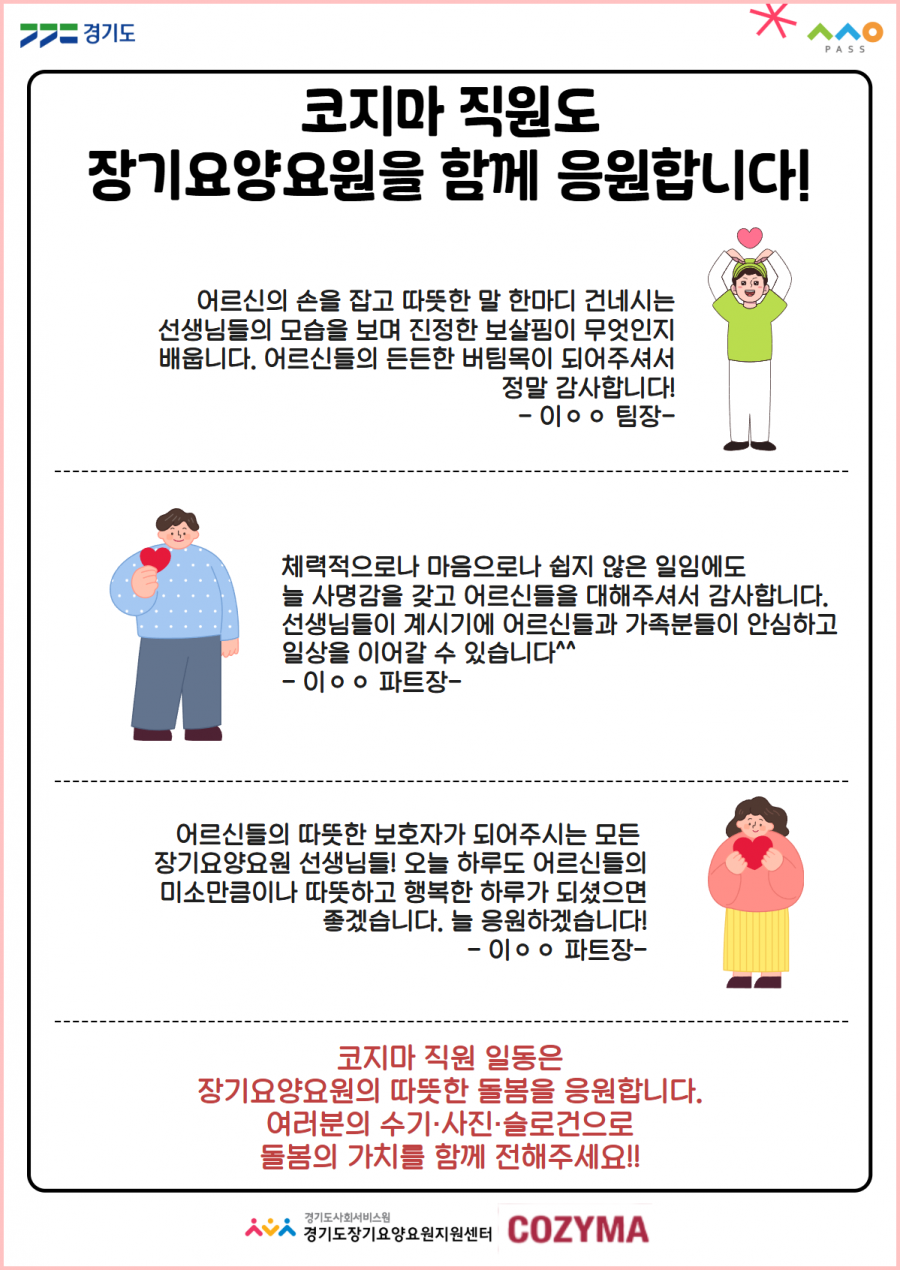 경기도

PASS

코지마 직원도
장기요양요원을 함께 응원합니다!

어르신의 손을 잡고 따뜻한 말 한마디 건네시는 선생님들의 모습을 보며 진정한 보살핌이 무엇인지 배웁니다. 어르신들의 든든한 버팀목이 되어주셔서 정말 감사합니다!
- 이ㅇㅇ 팀장-

체력적으로나 마음으로나 쉽지 않은 일임에도 늘 사명감을 갖고 어르신들을 대해주셔서 감사합니다. 선생님들이 계시기에 어르신들과 가족분들이 안심하고 일상을 이어갈 수 있습니다^^
- 이ㅇㅇ 파트장-

어르신들의 따뜻한 보호자가 되어주시는 모든 장기요양요원 선생님들! 오늘 하루도 어르신들의 미소만큼이나 따뜻하고 행복한 하루가 되셨으면 좋겠습니다. 늘 응원하겠습니다!
- 이ㅇㅇ 파트장-

코지마 직원 일동은
장기요양요원의 따뜻한 돌봄을 응원합니다.
여러분의 수기·사진·슬로건으로
돌봄의 가치를 함께 전해주세요!!

경기도사회서비스원
경기도장기요양요원지원센터

COZYMA